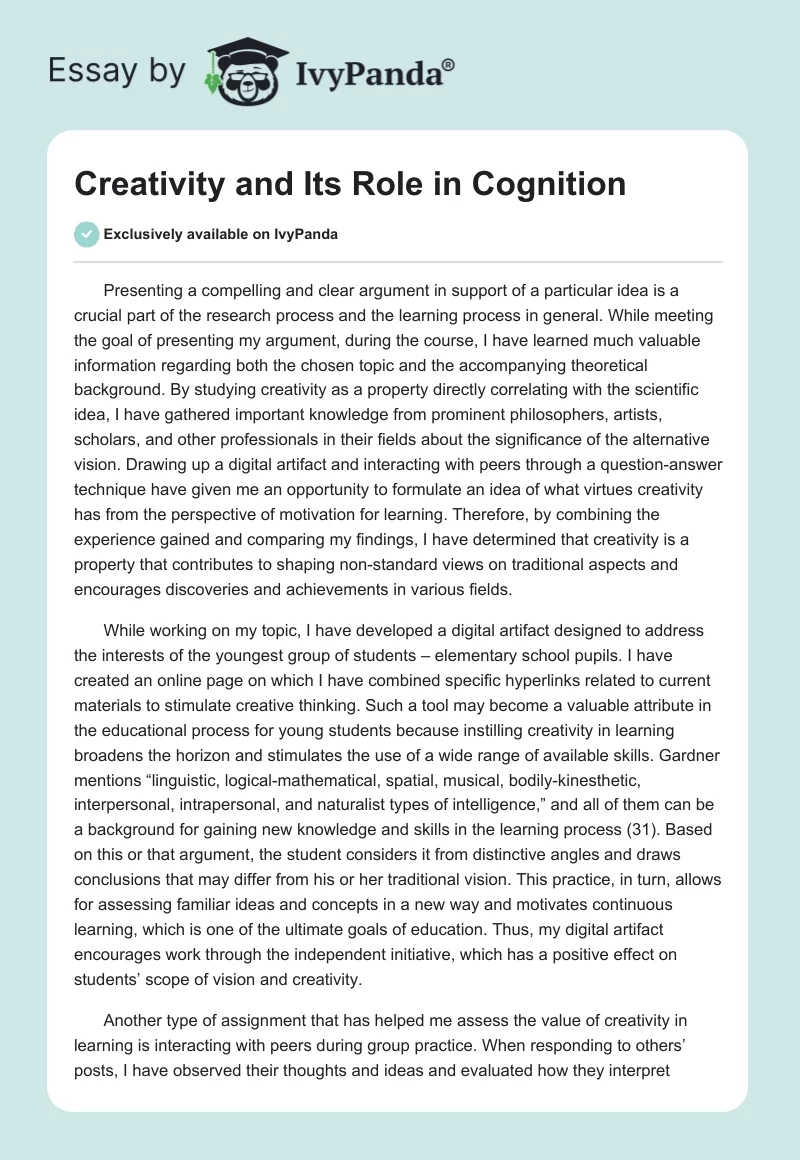 Essay by IvyPanda®

Creativity and Its Role in Cognition

Exclusively available on IvyPanda

Presenting a compelling and clear argument in support of a particular idea is a crucial part of the research process and the learning process in general. While meeting the goal of presenting my argument, during the course, I have learned much valuable information regarding both the chosen topic and the accompanying theoretical background. By studying creativity as a property directly correlating with the scientific idea, I have gathered important knowledge from prominent philosophers, artists, scholars, and other professionals in their fields about the significance of the alternative vision. Drawing up a digital artifact and interacting with peers through a question-answer technique have given me an opportunity to formulate an idea of what virtues creativity has from the perspective of motivation for learning. Therefore, by combining the experience gained and comparing my findings, I have determined that creativity is a property that contributes to shaping non-standard views on traditional aspects and encourages discoveries and achievements in various fields.

While working on my topic, I have developed a digital artifact designed to address the interests of the youngest group of students – elementary school pupils. I have created an online page on which I have combined specific hyperlinks related to current materials to stimulate creative thinking. Such a tool may become a valuable attribute in the educational process for young students because instilling creativity in learning broadens the horizon and stimulates the use of a wide range of available skills. Gardner mentions “linguistic, logical-mathematical, spatial, musical, bodily-kinesthetic, interpersonal, intrapersonal, and naturalist types of intelligence,” and all of them can be a background for gaining new knowledge and skills in the learning process (31). Based on this or that argument, the student considers it from distinctive angles and draws conclusions that may differ from his or her traditional vision. This practice, in turn, allows for assessing familiar ideas and concepts in a new way and motivates continuous learning, which is one of the ultimate goals of education. Thus, my digital artifact encourages work through the independent initiative, which has a positive effect on students’ scope of vision and creativity.

Another type of assignment that has helped me assess the value of creativity in learning is interacting with peers during group practice. When responding to others’ posts, I have observed their thoughts and ideas and evaluated how they interpret